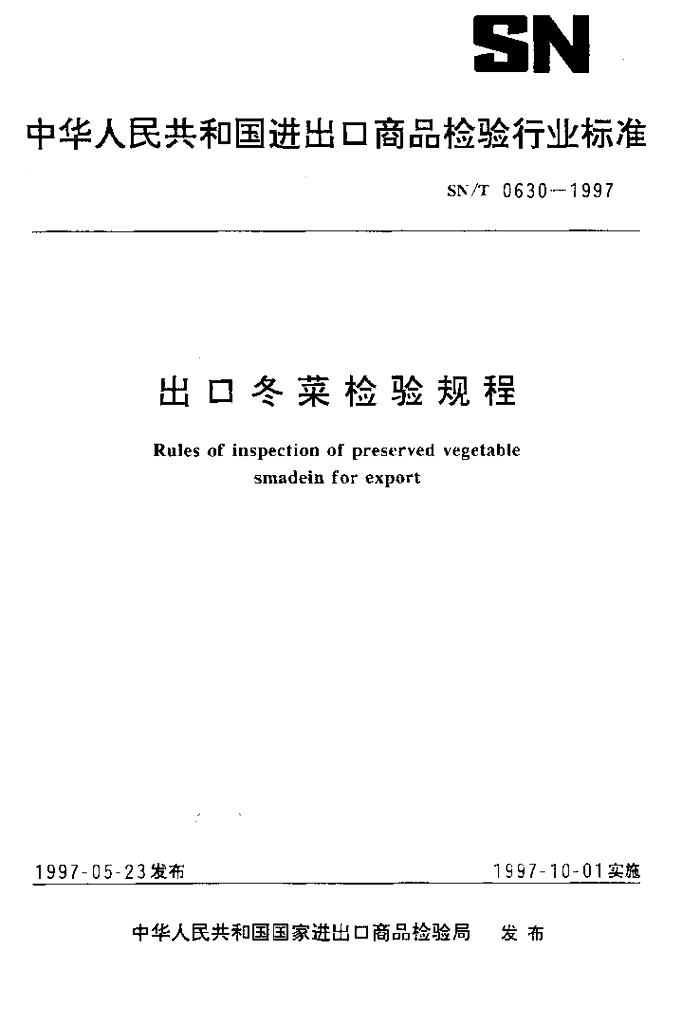 SN

中华人民共和国进出口商品检验行业标准

SN/T 0630—1997

出口冬菜检验规程

Rules of inspection of preserved vegetable smadein for export

1997-05-23发布

1997-10-01实施

中华人民共和国国家进出口商品检验局 发布